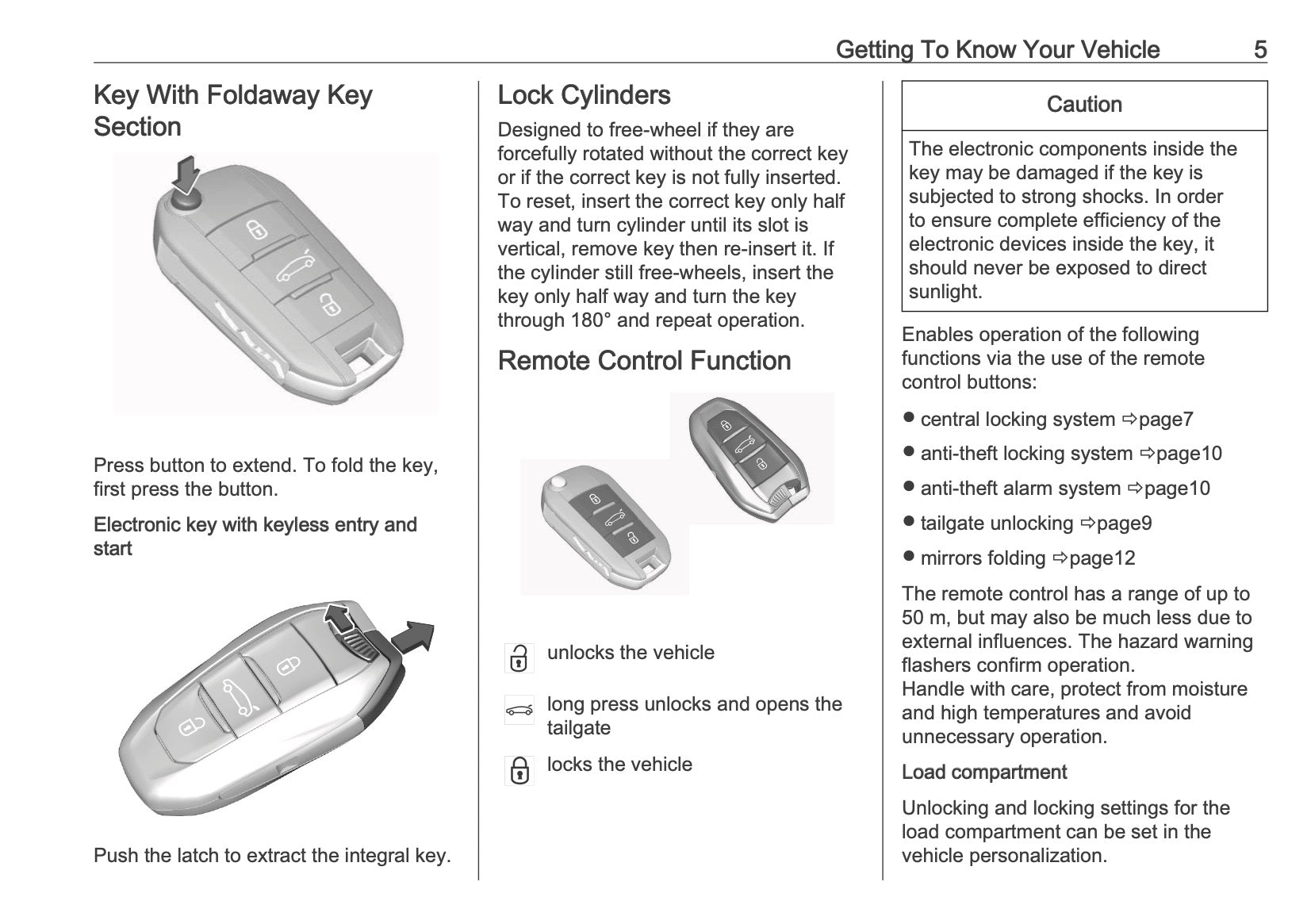 Getting To Know Your Vehicle 5

Key With Foldaway Key Section

Press button to extend. To fold the key, first press the button.

Electronic key with keyless entry and start

Push the latch to extract the integral key.

Lock Cylinders

Designed to free-wheel if they are forcefully rotated without the correct key or if the correct key is not fully inserted. To reset, insert the correct key only half way and turn cylinder until its slot is vertical, remove key then re-insert it. If the cylinder still free-wheels, insert the key only half way and turn the key through 180° and repeat operation.

Remote Control Function

unlocks the vehicle

long press unlocks and opens the tailgate

locks the vehicle

Caution

The electronic components inside the key may be damaged if the key is subjected to strong shocks. In order to ensure complete efficiency of the electronic devices inside the key, it should never be exposed to direct sunlight.

Enables operation of the following functions via the use of the remote control buttons:

● central locking system ⇨page7

● anti-theft locking system ⇨page10

● anti-theft alarm system ⇨page10

● tailgate unlocking ⇨page9

● mirrors folding ⇨page12

The remote control has a range of up to 50 m, but may also be much less due to external influences. The hazard warning flashers confirm operation.
Handle with care, protect from moisture and high temperatures and avoid unnecessary operation.

Load compartment

Unlocking and locking settings for the load compartment can be set in the vehicle personalization.